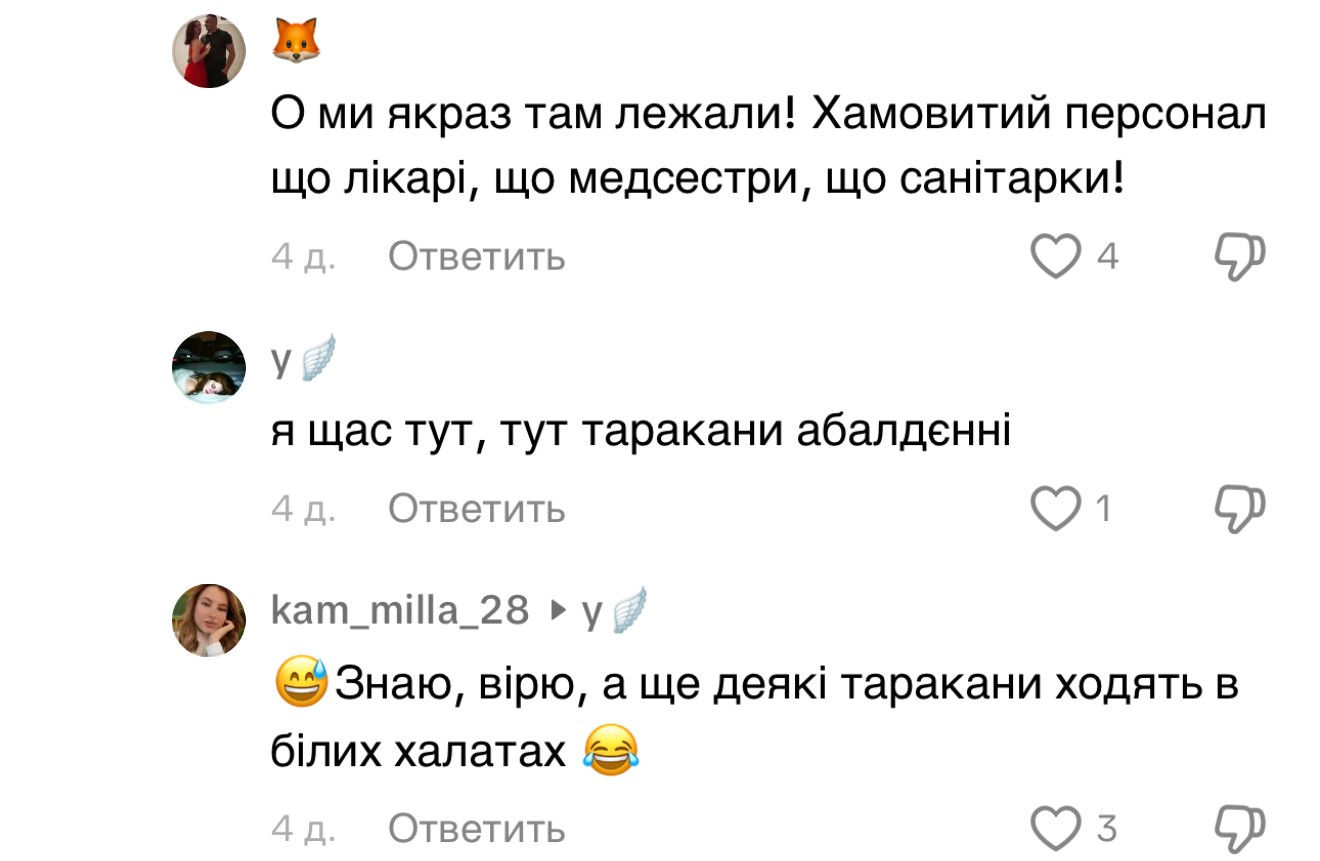 🦊

О ми якраз там лежали! Хамовитий персонал що лікарі, що медсестри, що санітарки!

4 д. Ответить 4

у🪽

я щас тут, тут таракани абалдєнні

4 д. Ответить 1

kam_milla_28 ▸ у🪽

😅Знаю, вірю, а ще деякі таракани ходять в білих халатах 😂

4 д. Ответить 3